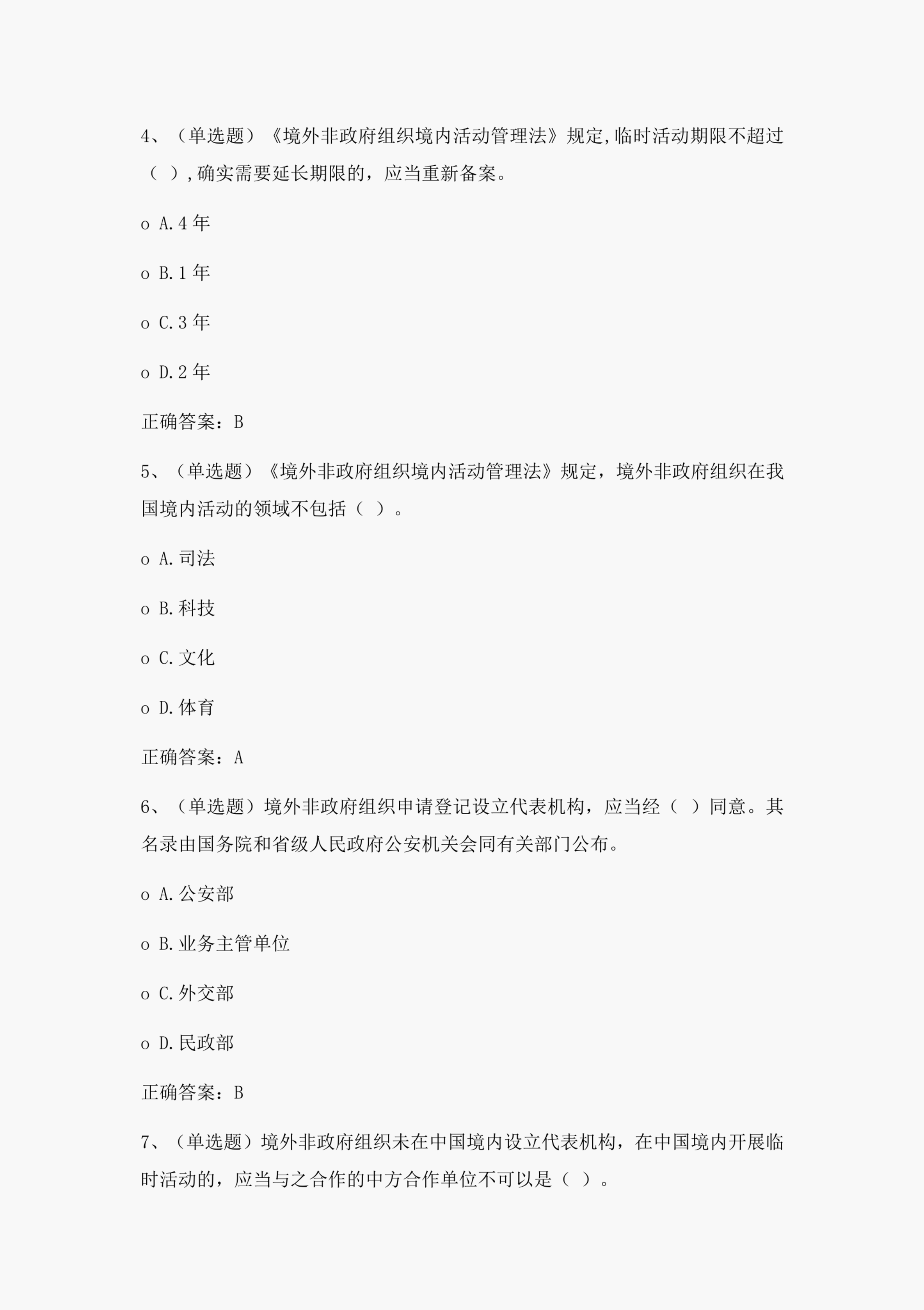 4、（单选题）《境外非政府组织境内活动管理法》规定,临时活动期限不超过（ ）,确实需要延长期限的，应当重新备案。

o A.4 年

o B.1 年

o C.3 年

o D.2 年

正确答案：B

5、（单选题）《境外非政府组织境内活动管理法》规定，境外非政府组织在我国境内活动的领域不包括（ ）。

o A.司法

o B.科技

o C.文化

o D.体育

正确答案：A

6、（单选题）境外非政府组织申请登记设立代表机构，应当经（ ）同意。其名录由国务院和省级人民政府公安机关会同有关部门公布。

o A.公安部

o B.业务主管单位

o C.外交部

o D.民政部

正确答案：B

7、（单选题）境外非政府组织未在中国境内设立代表机构，在中国境内开展临时活动的，应当与之合作的中方合作单位不可以是（ ）。